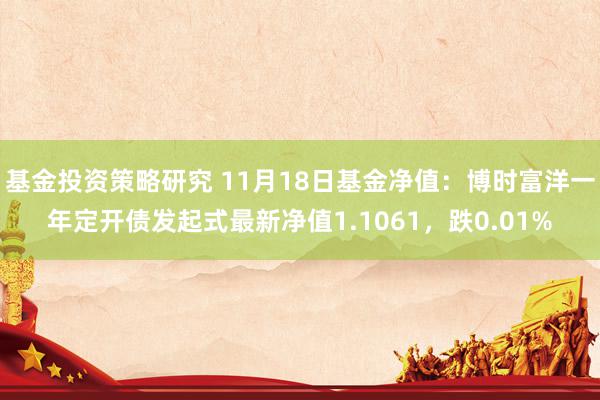 基金投资策略研究 11月18日基金净值：博时富洋一年定开债发起式最新净值1.1061，跌0.01%